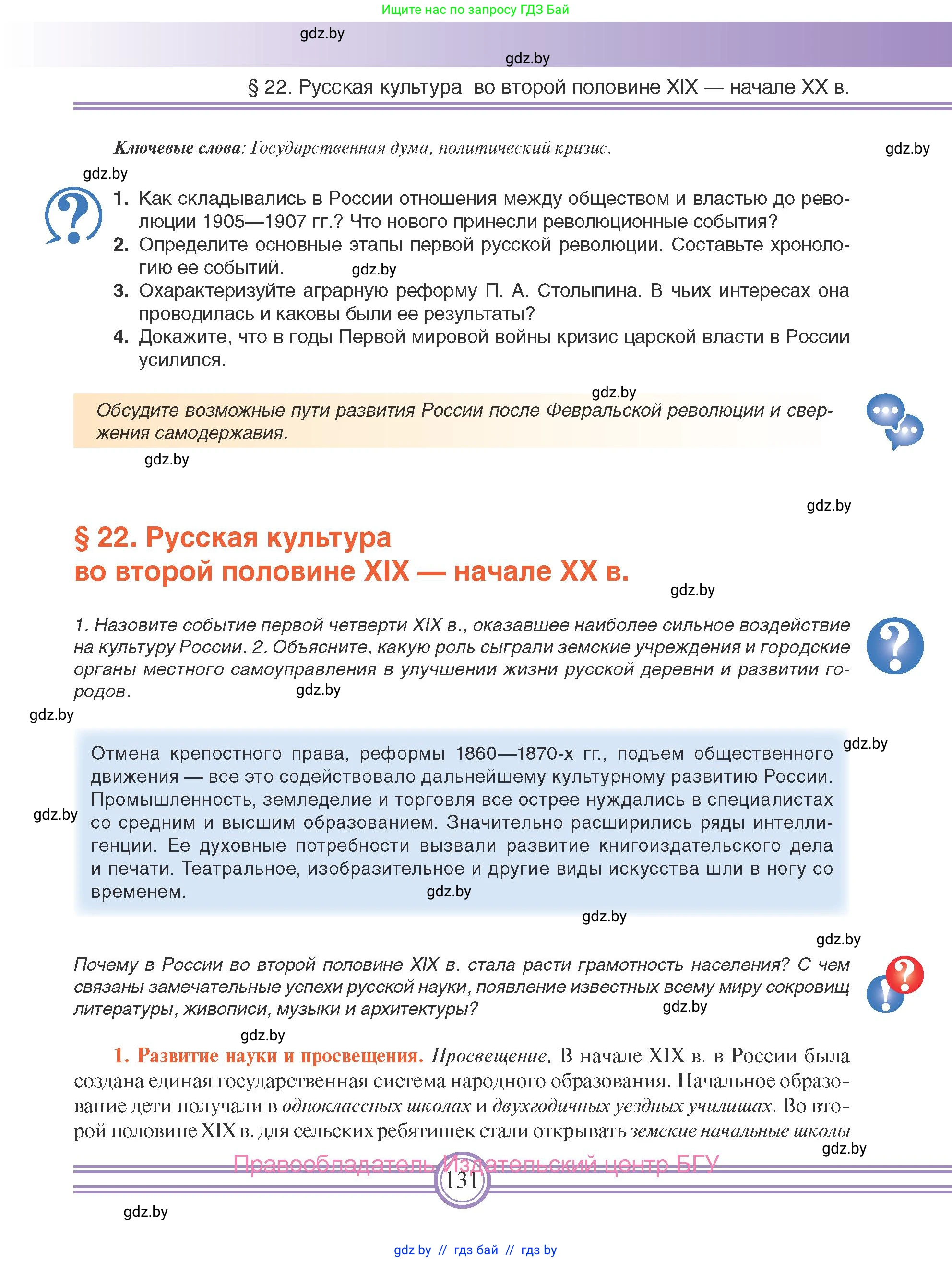 Ищите нас по запросу ГДЗ Бай

gdz.by

gdz.by

§ 22. Русская культура во второй половине XIX — начале XX в.

Ключевые слова: Государственная дума, политический кризис.

gdz.by

gdz.by

1. Как складывались в России отношения между обществом и властью до революции 1905—1907 гг.? Что нового принесли революционные события?
2. Определите основные этапы первой русской революции. Составьте хронологию ее событий. gdz.by
3. Охарактеризуйте аграрную реформу П. А. Столыпина. В чьих интересах она проводилась и каковы были ее результаты?
4. Докажите, что в годы Первой мировой войны кризис царской власти в России усилился.

gdz.by

Обсудите возможные пути развития России после Февральской революции и свержения самодержавия.

gdz.by

gdz.by

§ 22. Русская культура во второй половине XIX — начале XX в.

gdz.by

1. Назовите событие первой четверти XIX в., оказавшее наиболее сильное воздействие на культуру России. 2. Объясните, какую роль сыграли земские учреждения и городские органы местного самоуправления в улучшении жизни русской деревни и развитии городов. gdz.by

gdz.by

gdz.by

Отмена крепостного права, реформы 1860—1870-х гг., подъем общественного движения — все это содействовало дальнейшему культурному развитию России. Промышленность, земледелие и торговля все острее нуждались в специалистах со средним и высшим образованием. Значительно расширились ряды интеллигенции. Ее духовные потребности вызвали развитие книгоиздательского дела и печати. Театральное, изобразительное и другие виды искусства шли в ногу со временем. gdz.by

gdz.by

gdz.by

gdz.by

Почему в России во второй половине XIX в. стала расти грамотность населения? С чем связаны замечательные успехи русской науки, появление известных всему миру сокровищ литературы, живописи, музыки и архитектуры? gdz.by

gdz.by

1. Развитие науки и просвещения. Просвещение. В начале XIX в. в России была создана единая государственная система народного образования. Начальное образование дети получали в одноклассных школах и двухгодичных уездных училищах. Во второй половине XIX в. для сельских ребятишек стали открывать земские начальные школы

gdz.by

Правообладатель Издательский центр БГУ

131

gdz.by

gdz.by // гдз бай // гдз by